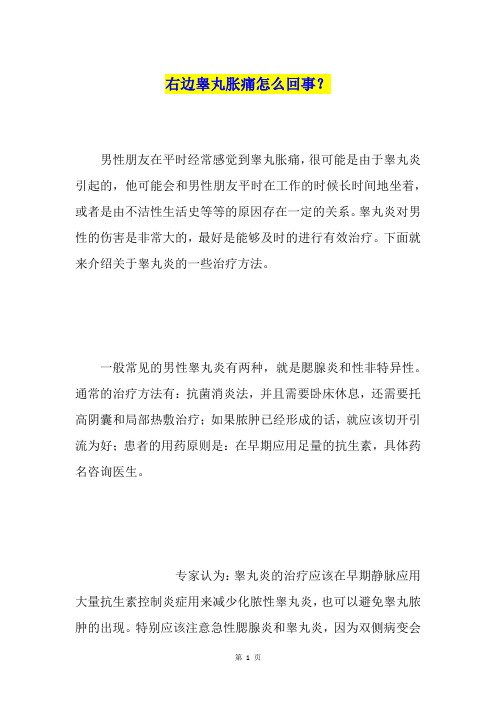 右边睾丸胀痛怎么回事？

男性朋友在平时经常感觉到睾丸胀痛，很可能是由于睾丸炎引起的，他可能会和男性朋友平时在工作的时候长时间地坐着，或者是由不洁性生活史等等的原因存在一定的关系。睾丸炎对男性的伤害是非常大的，最好是能够及时的进行有效治疗。下面就来介绍关于睾丸炎的一些治疗方法。

一般常见的男性睾丸炎有两种，就是腮腺炎和性非特异性。通常的治疗方法有：抗菌消炎法，并且需要卧床休息，还需要托高阴囊和局部热敷治疗；如果脓肿已经形成的话，就应该切开引流为好；患者的用药原则是：在早期应用足量的抗生素，具体药名咨询医生。

专家认为：睾丸炎的治疗应该在早期静脉应用大量抗生素控制炎症用来减少化脓性睾丸炎，也可以避免睾丸脓肿的出现。特别应该注意急性腮腺炎和睾丸炎，因为双侧病变会

第 1 页